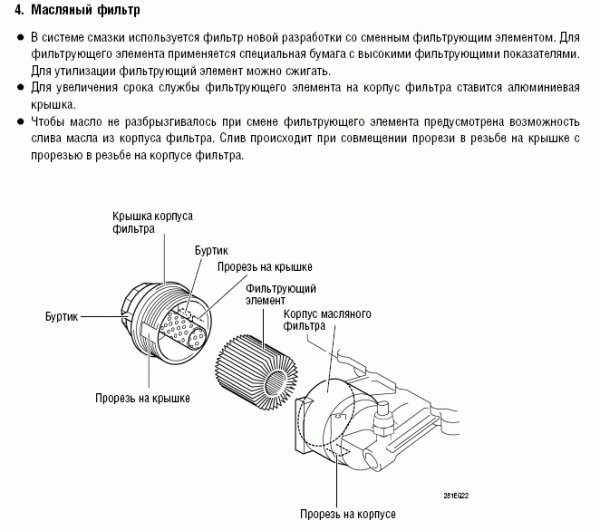 4. Масляный фильтр

● В системе смазки используется фильтр новой разработки со сменным фильтрующим элементом. Для фильтрующего элемента применяется специальная бумага с высокими фильтрующими показателями. Для утилизации фильтрующий элемент можно сжигать.
● Для увеличения срока службы фильтрующего элемента на корпус фильтра ставится алюминиевая крышка.
● Чтобы масло не разбрызгивалось при смене фильтрующего элемента предусмотрена возможность слива масла из корпуса фильтра. Слив происходит при совмещении прорези в резьбе на крышке с прорезью в резьбе на корпусе фильтра.

Крышка корпуса фильтра
Буртик
Прорезь на крышке
Фильтрующий элемент
Корпус масляного фильтра
Буртик
Прорезь на крышке
281EG22
Прорезь на корпусе